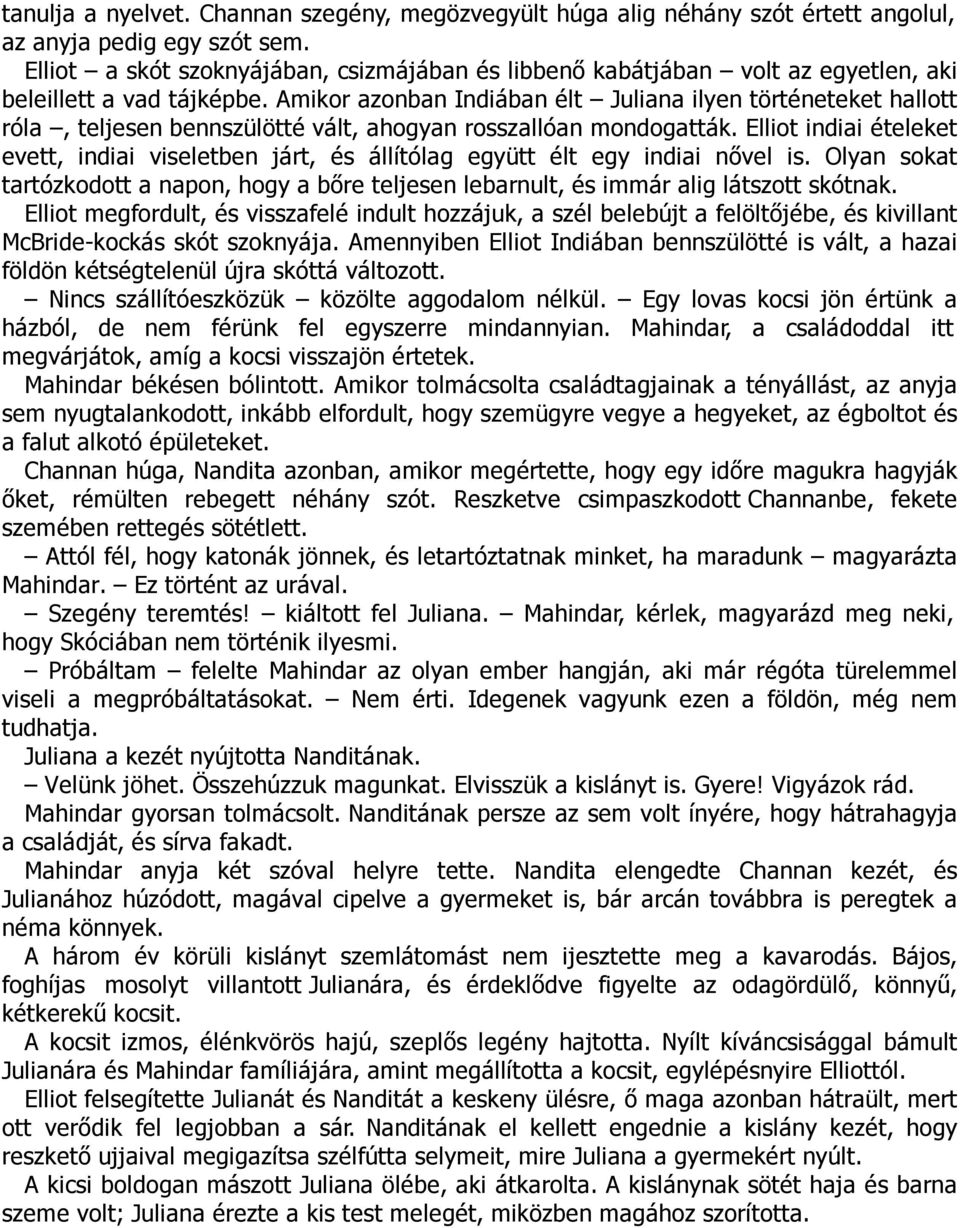 tanulja a nyelvet. Channan szegény, megözvegyült húga alig néhány szót értett angolul, az anyja pedig egy szót sem.

Elliot – a skót szoknyájában, csizmájában és libbenő kabátjában – volt az egyetlen, aki beleillett a vad tájképbe. Amikor azonban Indiában élt – Juliana ilyen történeteket hallott róla –, teljesen bennszülötté vált, ahogyan rosszallóan mondogatták. Elliot indiai ételeket evett, indiai viseletben járt, és állítólag együtt élt egy indiai nővel is. Olyan sokat tartózkodott a napon, hogy a bőre teljesen lebarnult, és immár alig látszott skótnak.

Elliot megfordult, és visszafelé indult hozzájuk, a szél belebújt a felöltőjébe, és kivillant McBride-kockás skót szoknyája. Amennyiben Elliot Indiában bennszülötté is vált, a hazai földön kétségtelenül újra skóttá változott.

– Nincs szállítóeszközük – közölte aggodalom nélkül. – Egy lovas kocsi jön értünk a házból, de nem férünk fel egyszerre mindannyian. Mahindar, a családoddal itt megvárjátok, amíg a kocsi visszajön értetek.

Mahindar békésen bólintott. Amikor tolmácsolta családtagjainak a tényállást, az anyja sem nyugtalankodott, inkább elfordult, hogy szemügyre vegye a hegyeket, az égboltot és a falut alkotó épületeket.

Channan húga, Nandita azonban, amikor megértette, hogy egy időre magukra hagyják őket, rémülten rebegett néhány szót. Reszketve csimpaszkodott Channanbe, fekete szemében rettegés sötétlett.

– Attól fél, hogy katonák jönnek, és letartóztatnak minket, ha maradunk – magyarázta Mahindar. – Ez történt az urával.

– Szegény teremtés! – kiáltott fel Juliana. – Mahindar, kérlek, magyarázd meg neki, hogy Skóciában nem történik ilyesmi.

– Próbáltam – felelte Mahindar az olyan ember hangján, aki már régóta türelemmel viseli a megpróbáltatásokat. – Nem érti. Idegenek vagyunk ezen a földön, még nem tudhatja.

Juliana a kezét nyújtotta Nanditának.

– Velünk jöhet. Összehúzzuk magunkat. Elvisszük a kislányt is. Gyere! Vigyázok rád.

Mahindar gyorsan tolmácsolt. Nanditának persze az sem volt ínyére, hogy hátrahagyja a családját, és sírva fakadt.

Mahindar anyja két szóval helyre tette. Nandita elengedte Channan kezét, és Julianához húzódott, magával cipelve a gyermeket is, bár arcán továbbra is peregtek a néma könnyek.

A három év körüli kislányt szemlátomást nem ijesztette meg a kavarodás. Bájos, foghíjas mosolyt villantott Julianára, és érdeklődve figyelte az odagördülő, könnyű, kétkerekű kocsit.

A kocsit izmos, élénkvörös hajú, szeplős legény hajtotta. Nyílt kíváncsisággal bámult Julianára és Mahindar famíliájára, amint megállította a kocsit, egylépésnyire Elliottól.

Elliot felsegítette Julianát és Nanditát a keskeny ülésre, ő maga azonban hátraült, mert ott verődik fel legjobban a sár. Nanditának el kellett engednie a kislány kezét, hogy reszkető ujjaival megigazítsa szélfútta selymeit, mire Juliana a gyermekért nyúlt.

A kicsi boldogan mászott Juliana ölébe, aki átkarolta. A kislánynak sötét haja és barna szeme volt; Juliana érezte a kis test melegét, miközben magához szorította.